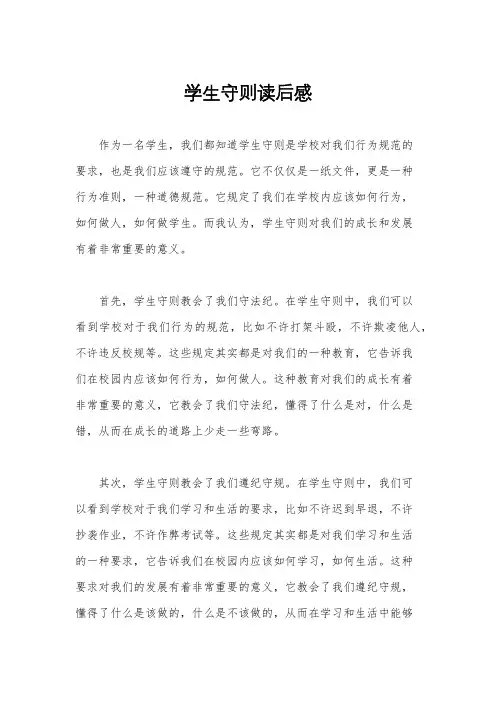 学生守则读后感

作为一名学生，我们都知道学生守则是学校对我们行为规范的要求，也是我们应该遵守的规范。它不仅仅是一纸文件，更是一种行为准则，一种道德规范。它规定了我们在学校内应该如何行为，如何做人，如何做学生。而我认为，学生守则对我们的成长和发展有着非常重要的意义。

首先，学生守则教会了我们守法纪。在学生守则中，我们可以看到学校对于我们行为的规范，比如不许打架斗殴，不许欺凌他人，不许违反校规等。这些规定其实都是对我们的一种教育，它告诉我们在校园内应该如何行为，如何做人。这种教育对我们的成长有着非常重要的意义，它教会了我们守法纪，懂得了什么是对，什么是错，从而在成长的道路上少走一些弯路。

其次，学生守则教会了我们遵纪守规。在学生守则中，我们可以看到学校对于我们学习和生活的要求，比如不许迟到早退，不许抄袭作业，不许作弊考试等。这些规定其实都是对我们学习和生活的一种要求，它告诉我们在校园内应该如何学习，如何生活。这种要求对我们的发展有着非常重要的意义，它教会了我们遵纪守规，懂得了什么是该做的，什么是不该做的，从而在学习和生活中能够